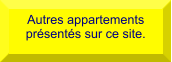 Autres appartements présentés sur ce site.